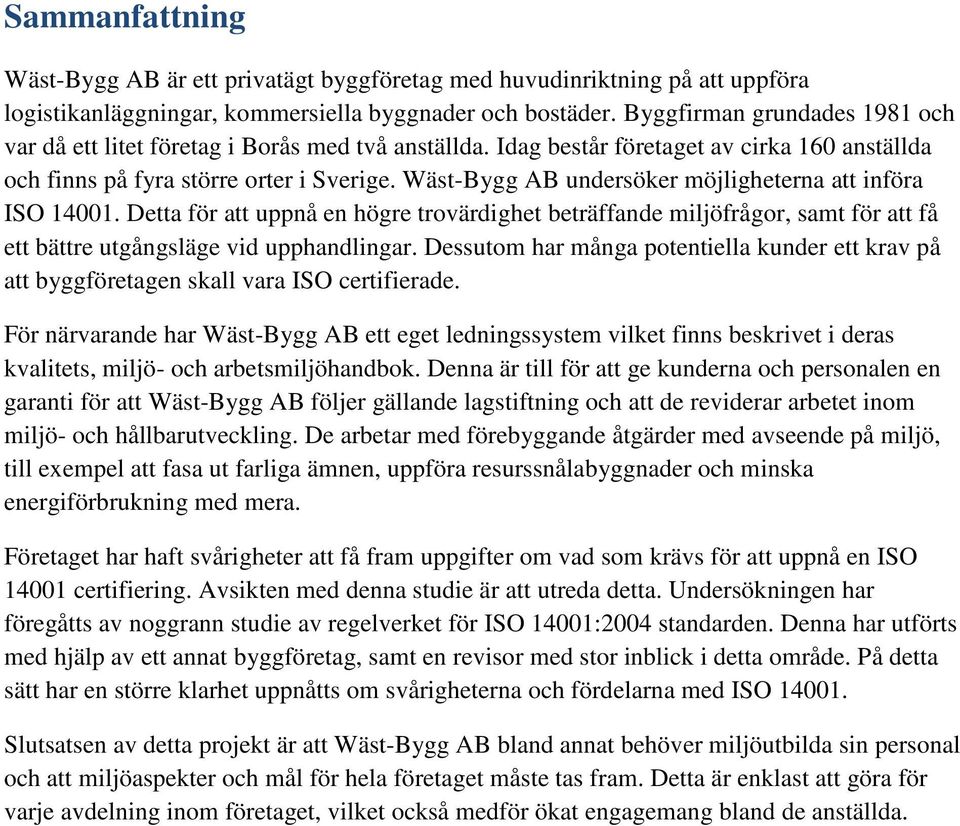 Sammanfattning

Wäst-Bygg AB är ett privatägt byggföretag med huvudinriktning på att uppföra logistikanläggningar, kommersiella byggnader och bostäder. Byggfirman grundades 1981 och var då ett litet företag i Borås med två anställda. Idag består företaget av cirka 160 anställda och finns på fyra större orter i Sverige. Wäst-Bygg AB undersöker möjligheterna att införa ISO 14001. Detta för att uppnå en högre trovärdighet beträffande miljöfrågor, samt för att få ett bättre utgångsläge vid upphandlingar. Dessutom har många potentiella kunder ett krav på att byggföretagen skall vara ISO certifierade.

För närvarande har Wäst-Bygg AB ett eget ledningssystem vilket finns beskrivet i deras kvalitets, miljö- och arbetsmiljöhandbok. Denna är till för att ge kunderna och personalen en garanti för att Wäst-Bygg AB följer gällande lagstiftning och att de reviderar arbetet inom miljö- och hållbarutveckling. De arbetar med förebyggande åtgärder med avseende på miljö, till exempel att fasa ut farliga ämnen, uppföra resurssnålabyggnader och minska energiförbrukning med mera.

Företaget har haft svårigheter att få fram uppgifter om vad som krävs för att uppnå en ISO 14001 certifiering. Avsikten med denna studie är att utreda detta. Undersökningen har föregåtts av noggrann studie av regelverket för ISO 14001:2004 standarden. Denna har utförts med hjälp av ett annat byggföretag, samt en revisor med stor inblick i detta område. På detta sätt har en större klarhet uppnåtts om svårigheterna och fördelarna med ISO 14001.

Slutsatsen av detta projekt är att Wäst-Bygg AB bland annat behöver miljöutbilda sin personal och att miljöaspekter och mål för hela företaget måste tas fram. Detta är enklast att göra för varje avdelning inom företaget, vilket också medför ökat engagemang bland de anställda.